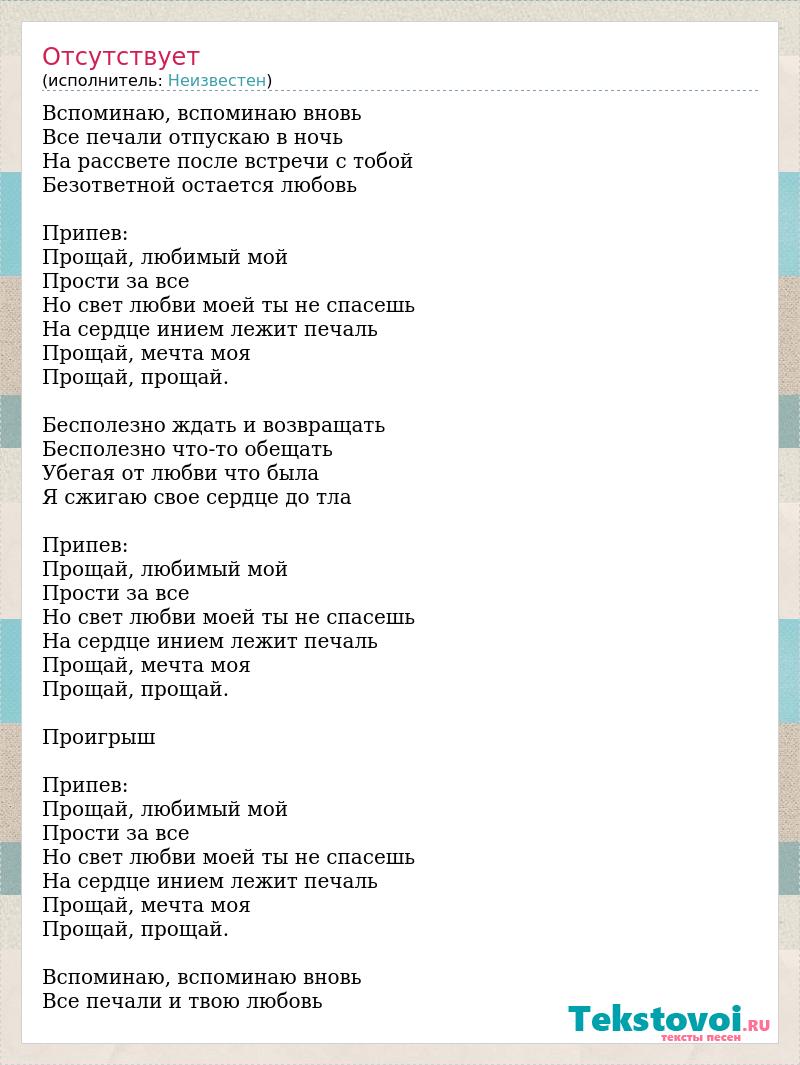 Отсутствует
(исполнитель: Неизвестен)

Вспоминаю, вспоминаю вновь
Все печали отпускаю в ночь
На рассвете после встречи с тобой
Безответной остается любовь

Припев:
Прощай, любимый мой
Прости за все
Но свет любви моей ты не спасешь
На сердце инием лежит печаль
Прощай, мечта моя
Прощай, прощай.

Бесполезно ждать и возвращать
Бесполезно что-то обещать
Убегая от любви что была
Я сжигаю свое сердце до тла

Припев:
Прощай, любимый мой
Прости за все
Но свет любви моей ты не спасешь
На сердце инием лежит печаль
Прощай, мечта моя
Прощай, прощай.

Проигрыш

Припев:
Прощай, любимый мой
Прости за все
Но свет любви моей ты не спасешь
На сердце инием лежит печаль
Прощай, мечта моя
Прощай, прощай.

Вспоминаю, вспоминаю вновь
Все печали и твою любовь

Tekstovoi.RU
тексты песен